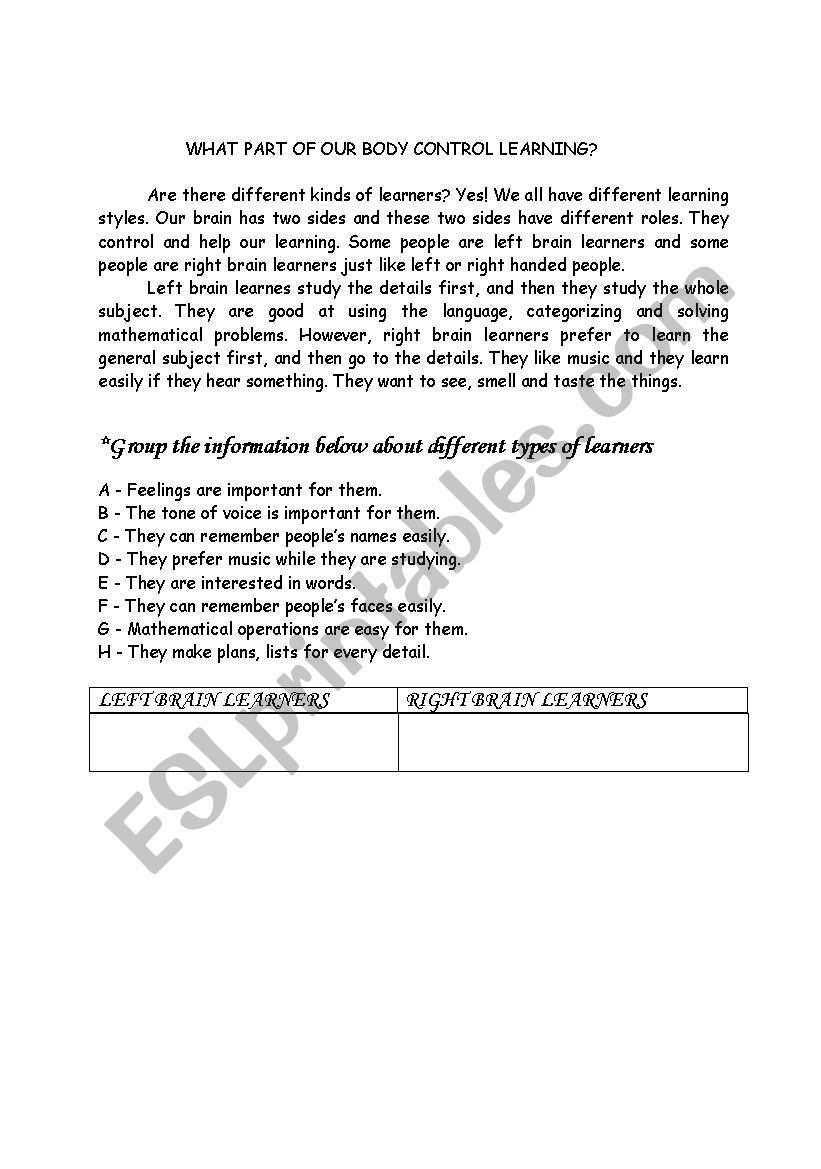 WHAT PART OF OUR BODY CONTROL LEARNING?

Are there different kinds of learners? Yes! We all have different learning styles. Our brain has two sides and these two sides have different roles. They control and help our learning. Some people are left brain learners and some people are right brain learners just like left or right handed people.

Left brain learnes study the details first, and then they study the whole subject. They are good at using the language, categorizing and solving mathematical problems. However, right brain learners prefer to learn the general subject first, and then go to the details. They like music and they learn easily if they hear something. They want to see, smell and taste the things.

*Group the information below about different types of learners

A - Feelings are important for them.
B - The tone of voice is important for them.
C - They can remember people's names easily.
D - They prefer music while they are studying.
E - They are interested in words.
F - They can remember people's faces easily.
G - Mathematical operations are easy for them.
H - They make plans, lists for every detail.

| LEFT BRAIN LEARNERS | RIGHT BRAIN LEARNERS |
|---|---|
| | |

ESLprintables.com